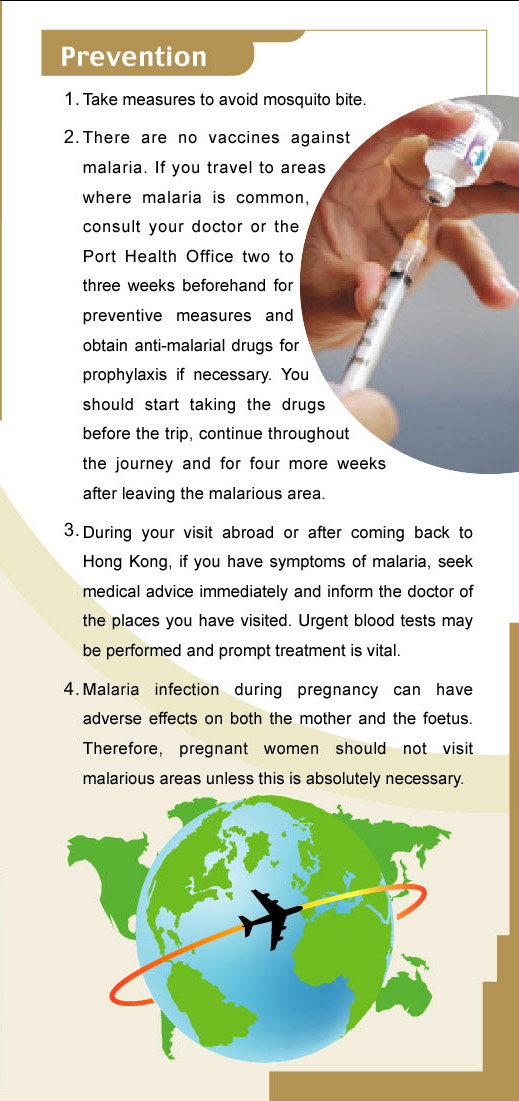 Prevention

1. Take measures to avoid mosquito bite.

2. There are no vaccines against malaria. If you travel to areas where malaria is common, consult your doctor or the Port Health Office two to three weeks beforehand for preventive measures and obtain anti-malarial drugs for prophylaxis if necessary. You should start taking the drugs before the trip, continue throughout the journey and for four more weeks after leaving the malarious area.

3. During your visit abroad or after coming back to Hong Kong, if you have symptoms of malaria, seek medical advice immediately and inform the doctor of the places you have visited. Urgent blood tests may be performed and prompt treatment is vital.

4. Malaria infection during pregnancy can have adverse effects on both the mother and the foetus. Therefore, pregnant women should not visit malarious areas unless this is absolutely necessary.